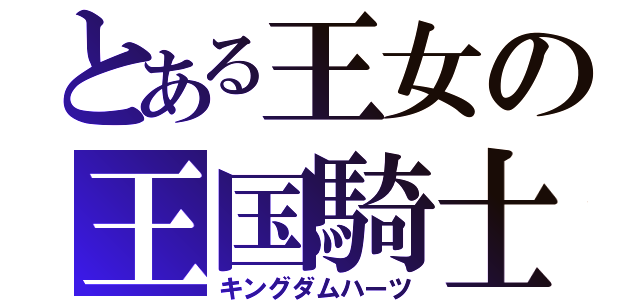 とある王女の
王国騎士
キングダムハーツ